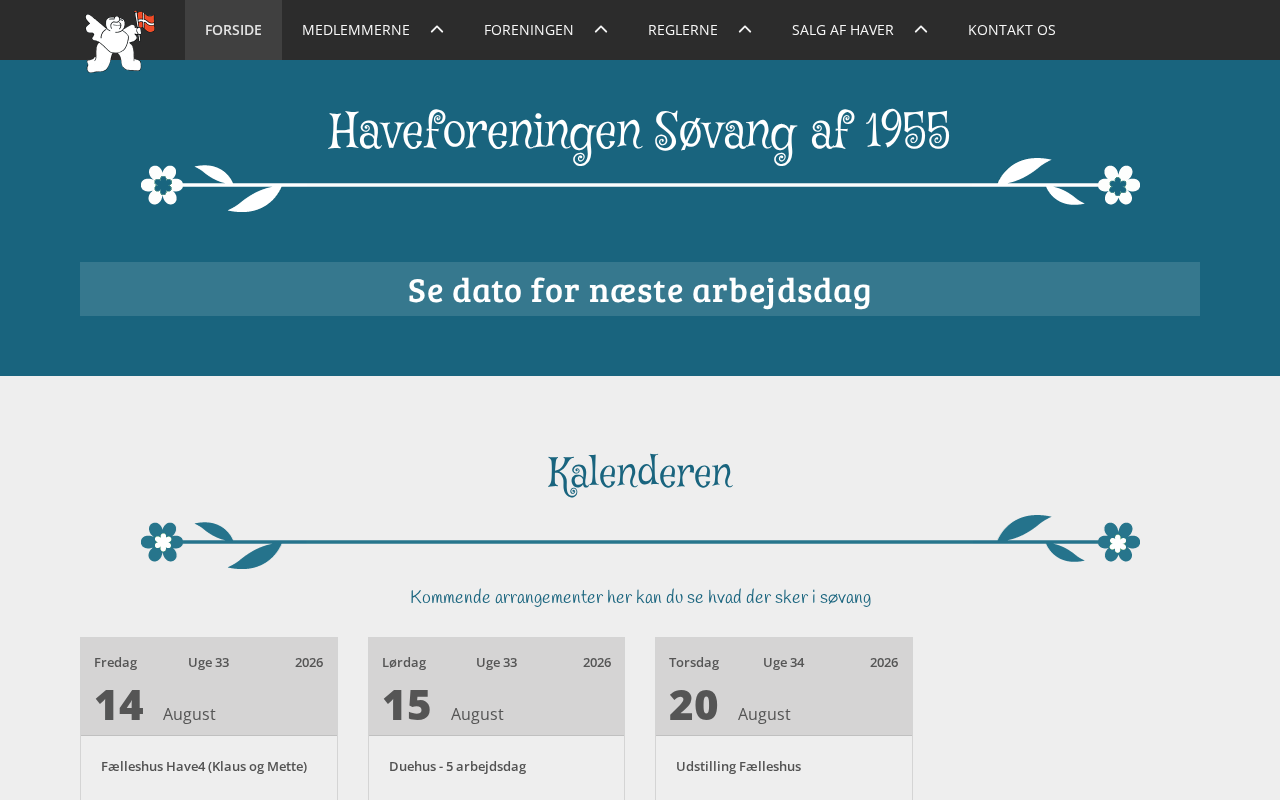 FORSIDE MEDLEMMERNE FORENINGEN REGLERNE SALG AF HAVER KONTAKT OS

Haveforeningen Søvang af 1955

Se dato for næste arbejdsdag

Kalenderen

Kommende arrangementer her kan du se hvad der sker i søvang

Fredag Uge 33 2026
14 August
Fælleshus Have4 (Klaus og Mette)

Lørdag Uge 33 2026
15 August
Duehus - 5 arbejdsdag

Torsdag Uge 34 2026
20 August
Udstilling Fælleshus